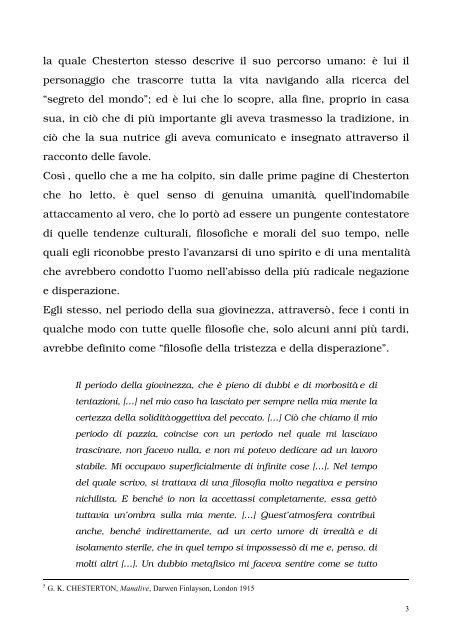 la quale Chesterton stesso descrive il suo percorso umano: è lui il personaggio che trascorre tutta la vita navigando alla ricerca del "segreto del mondo"; ed è lui che lo scopre, alla fine, proprio in casa sua, in ciò che di più importante gli aveva trasmesso la tradizione, in ciò che la sua nutrice gli aveva comunicato e insegnato attraverso il racconto delle favole.
Così , quello che a me ha colpito, sin dalle prime pagine di Chesterton che ho letto, è quel senso di genuina umanità, quell'indomabile attaccamento al vero, che lo portò ad essere un pungente contestatore di quelle tendenze culturali, filosofiche e morali del suo tempo, nelle quali egli riconobbe presto l'avanzarsi di uno spirito e di una mentalità che avrebbero condotto l'uomo nell'abisso della più radicale negazione e disperazione.
Egli stesso, nel periodo della sua giovinezza, attraversò, fece i conti in qualche modo con tutte quelle filosofie che, solo alcuni anni più tardi, avrebbe definito come "filosofie della tristezza e della disperazione".

Il periodo della giovinezza, che è pieno di dubbi e di morbosità e di tentazioni, […] nel mio caso ha lasciato per sempre nella mia mente la certezza della solidità oggettiva del peccato. […] Ciò che chiamo il mio periodo di pazzia, coincise con un periodo nel quale mi lasciavo trascinare, non facevo nulla, e non mi potevo dedicare ad un lavoro stabile. Mi occupavo superficialmente di infinite cose […]. Nel tempo del quale scrivo, si trattava di una filosofia molto negativa e persino nichilista. E benché io non la accettassi completamente, essa gettò tuttavia un'ombra sulla mia mente. […] Quest'atmosfera contribuì anche, benché indirettamente, ad un certo umore di irrealtà e di isolamento sterile, che in quel tempo si impossessò di me e, penso, di molti altri […]. Un dubbio metafisico mi faceva sentire come se tutto

$^7$ G. K. CHESTERTON, Manalive, Darwen Finlayson, London 1915

3